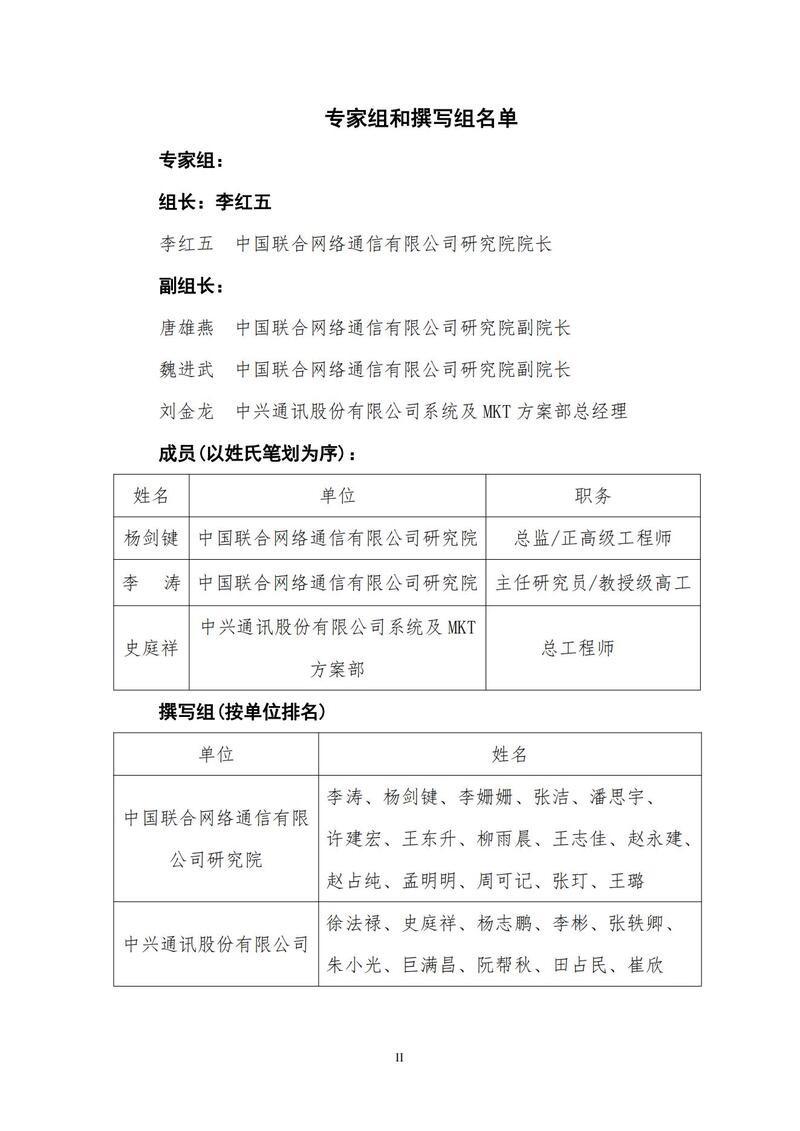 专家组和撰写组名单

专家组：

组长：李红五

李红五　中国联合网络通信有限公司研究院院长

副组长：

唐雄燕　中国联合网络通信有限公司研究院副院长

魏进武　中国联合网络通信有限公司研究院副院长

刘金龙　中兴通讯股份有限公司系统及 MKT 方案部总经理

成员(以姓氏笔划为序)：

| 姓名 | 单位 | 职务 |
|---|---|---|
| 杨剑键 | 中国联合网络通信有限公司研究院 | 总监/正高级工程师 |
| 李　涛 | 中国联合网络通信有限公司研究院 | 主任研究员/教授级高工 |
| 史庭祥 | 中兴通讯股份有限公司系统及 MKT 方案部 | 总工程师 |

撰写组(按单位排名)

| 单位 | 姓名 |
|---|---|
| 中国联合网络通信有限公司研究院 | 李涛、杨剑键、李姗姗、张洁、潘思宇、许建宏、王东升、柳雨晨、王志佳、赵永建、赵占纯、孟明明、周可记、张玎、王璐 |
| 中兴通讯股份有限公司 | 徐法禄、史庭祥、杨志鹏、李彬、张轶卿、朱小光、巨满昌、阮帮秋、田占民、崔欣 |

II